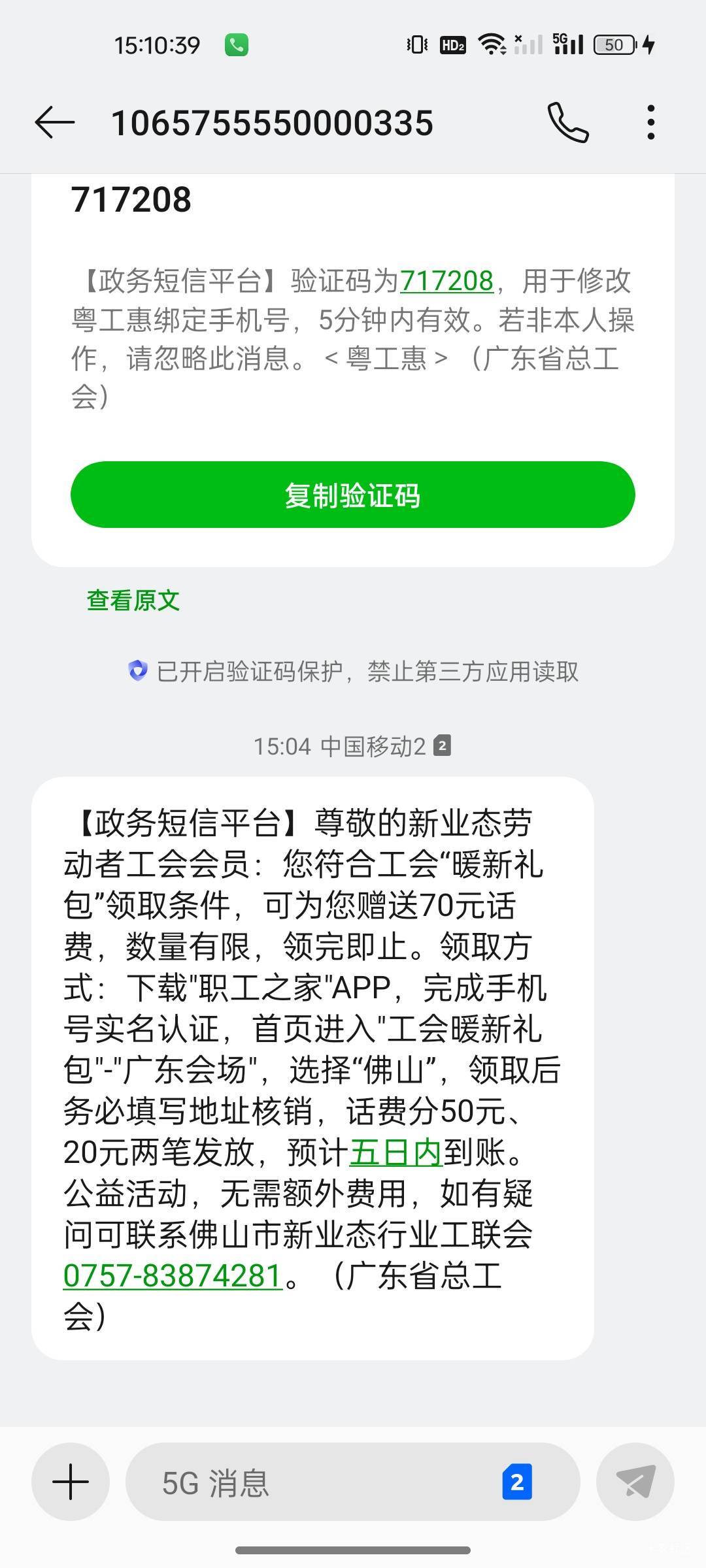 15:10:39

HD2 5G 50

1065755550000335

717208

【政务短信平台】验证码为717208，用于修改粤工惠绑定手机号，5分钟内有效。若非本人操作，请忽略此消息。＜粤工惠＞（广东省总工会）

复制验证码

查看原文

已开启验证码保护，禁止第三方应用读取

15:04 中国移动2 2

【政务短信平台】尊敬的新业态劳动者工会会员：您符合工会“暖新礼包”领取条件，可为您赠送70元话费，数量有限，领完即止。领取方式：下载"职工之家"APP，完成手机号实名认证，首页进入"工会暖新礼包"-"广东会场"，选择“佛山”，领取后务必填写地址核销，话费分50元、20元两笔发放，预计五日内到账。公益活动，无需额外费用，如有疑问可联系佛山市新业态行业工联会0757-83874281。（广东省总工会）

5G 消息 2